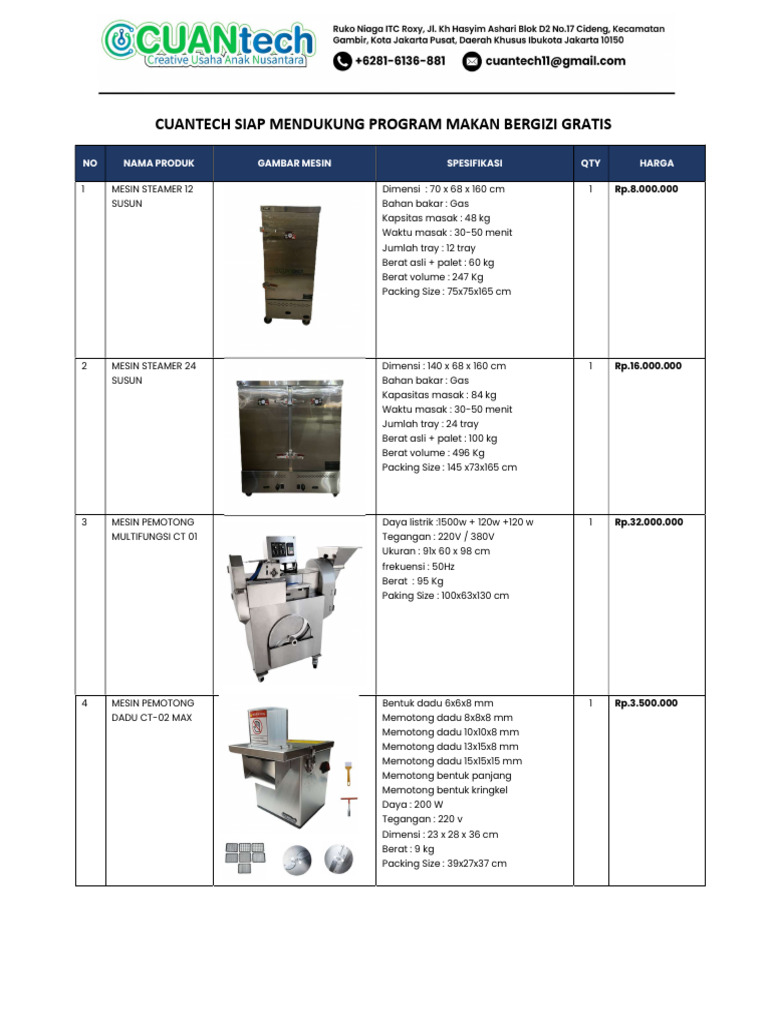 CUANtech
Creative Usaha Anak Nusantara

Ruko Niaga ITC Roxy, Jl. Kh Hasyim Ashari Blok D2 No.17 Cideng, Kecamatan Gambir, Kota Jakarta Pusat, Daerah Khusus Ibukota Jakarta 10150

+6281-6136-881 cuantech11@gmail.com

CUANTECH SIAP MENDUKUNG PROGRAM MAKAN BERGIZI GRATIS

| NO | NAMA PRODUK | GAMBAR MESIN | SPESIFIKASI | QTY | HARGA |
|---|---|---|---|---|---|
| 1 | MESIN STEAMER 12 SUSUN | | Dimensi : 70 x 68 x 160 cm Bahan bakar : Gas Kapsitas masak : 48 kg Waktu masak : 30-50 menit Jumlah tray : 12 tray Berat asli + palet : 60 kg Berat volume : 247 Kg Packing Size : 75x75x165 cm | 1 | Rp.8.000.000 |
| 2 | MESIN STEAMER 24 SUSUN | | Dimensi : 140 x 68 x 160 cm Bahan bakar : Gas Kapasitas masak : 84 kg Waktu masak : 30-50 menit Jumlah tray : 24 tray Berat asli + palet : 100 kg Berat volume : 496 Kg Packing Size : 145 x73x165 cm | 1 | Rp.16.000.000 |
| 3 | MESIN PEMOTONG MULTIFUNGSI CT 01 | | Daya listrik :1500w + 120w +120 w Tegangan : 220V / 380V Ukuran : 91x 60 x 98 cm frekuensi : 50Hz Berat : 95 Kg Paking Size : 100x63x130 cm | 1 | Rp.32.000.000 |
| 4 | MESIN PEMOTONG DADU CT-02 MAX | | Bentuk dadu 6x6x8 mm Memotong dadu 8x8x8 mm Memotong dadu 10x10x8 mm Memotong dadu 13x15x8 mm Memotong dadu 15x15x15 mm Memotong bentuk panjang Memotong bentuk kringkel Daya : 200 W Tegangan : 220 v Dimensi : 23 x 28 x 36 cm Berat : 9 kg Packing Size : 39x27x37 cm | 1 | Rp.3.500.000 |